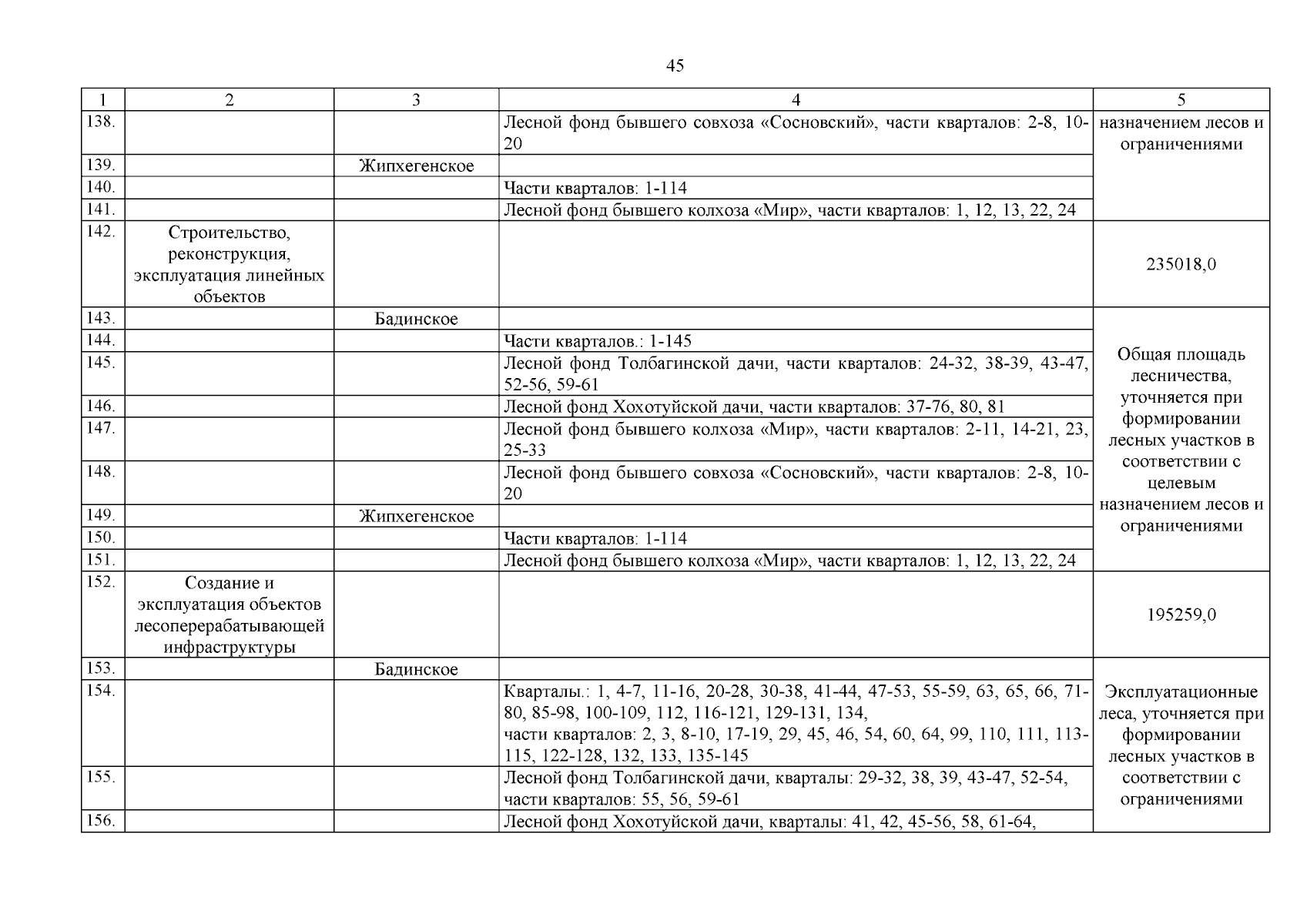 45

| 1 | 2 | 3 | 4 | 5 |
|---|---|---|---|---|
| 138. | | | Лесной фонд бывшего совхоза «Сосновский», части кварталов: 2-8, 10-20 | назначением лесов и ограничениями |
| 139. | | Жипхегенское | | |
| 140. | | | Части кварталов: 1-114 | |
| 141. | | | Лесной фонд бывшего колхоза «Мир», части кварталов: 1, 12, 13, 22, 24 | |
| 142. | Строительство, реконструкция, эксплуатация линейных объектов | | | 235018,0 |
| 143. | | Бадинское | | Общая площадь лесничества, уточняется при формировании лесных участков в соответствии с целевым назначением лесов и ограничениями |
| 144. | | | Части кварталов.: 1-145 | |
| 145. | | | Лесной фонд Толбагинской дачи, части кварталов: 24-32, 38-39, 43-47, 52-56, 59-61 | |
| 146. | | | Лесной фонд Хохотуйской дачи, части кварталов: 37-76, 80, 81 | |
| 147. | | | Лесной фонд бывшего колхоза «Мир», части кварталов: 2-11, 14-21, 23, 25-33 | |
| 148. | | | Лесной фонд бывшего совхоза «Сосновский», части кварталов: 2-8, 10-20 | |
| 149. | | Жипхегенское | | |
| 150. | | | Части кварталов: 1-114 | |
| 151. | | | Лесной фонд бывшего колхоза «Мир», части кварталов: 1, 12, 13, 22, 24 | |
| 152. | Создание и эксплуатация объектов лесоперерабатывающей инфраструктуры | | | 195259,0 |
| 153. | | Бадинское | | Эксплуатационные леса, уточняется при формировании лесных участков в соответствии с ограничениями |
| 154. | | | Кварталы.: 1, 4-7, 11-16, 20-28, 30-38, 41-44, 47-53, 55-59, 63, 65, 66, 71-80, 85-98, 100-109, 112, 116-121, 129-131, 134, части кварталов: 2, 3, 8-10, 17-19, 29, 45, 46, 54, 60, 64, 99, 110, 111, 113-115, 122-128, 132, 133, 135-145 | |
| 155. | | | Лесной фонд Толбагинской дачи, кварталы: 29-32, 38, 39, 43-47, 52-54, части кварталов: 55, 56, 59-61 | |
| 156. | | | Лесной фонд Хохотуйской дачи, кварталы: 41, 42, 45-56, 58, 61-64, | |